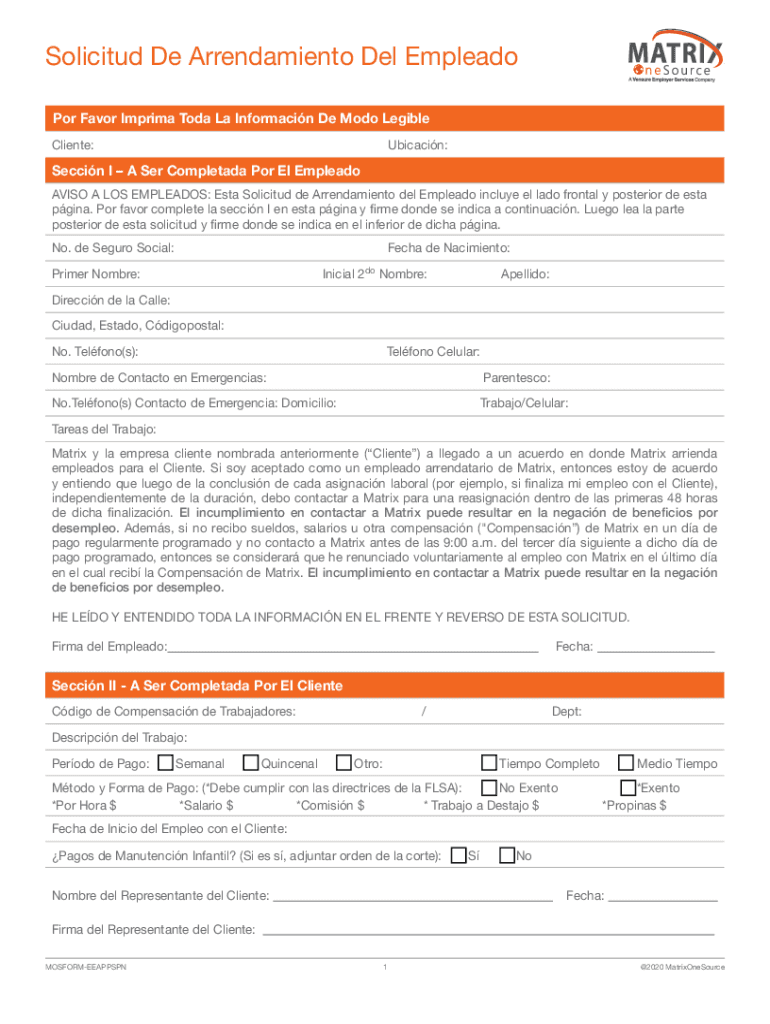 Solicitud De Arrendamiento Del Empleado

MATRIX
OneSource
A Vensure Employer Services Company

Por Favor Imprima Toda La Información De Modo Legible

Cliente:

Ubicación:

Sección I – A Ser Completada Por El Empleado

AVISO A LOS EMPLEADOS: Esta Solicitud de Arrendamiento del Empleado incluye el lado frontal y posterior de esta página. Por favor complete la sección I en esta página y firme donde se indica a continuación. Luego lea la parte posterior de esta solicitud y firme donde se indica en el inferior de dicha página.

No. de Seguro Social:

Fecha de Nacimiento:

Primer Nombre:

Inicial 2$^{do}$ Nombre:

Apellido:

Dirección de la Calle:

Ciudad, Estado, Códigopostal:

No. Teléfono(s):

Teléfono Celular:

Nombre de Contacto en Emergencias:

Parentesco:

No.Teléfono(s) Contacto de Emergencia: Domicilio:

Trabajo/Celular:

Tareas del Trabajo:

Matrix y la empresa cliente nombrada anteriormente ("Cliente") a llegado a un acuerdo en donde Matrix arrienda empleados para el Cliente. Si soy aceptado como un empleado arrendatario de Matrix, entonces estoy de acuerdo y entiendo que luego de la conclusión de cada asignación laboral (por ejemplo, si finaliza mi empleo con el Cliente), independientemente de la duración, debo contactar a Matrix para una reasignación dentro de las primeras 48 horas de dicha finalización. El incumplimiento en contactar a Matrix puede resultar en la negación de beneficios por desempleo. Además, si no recibo sueldos, salarios u otra compensación ("Compensación") de Matrix en un día de pago regularmente programado y no contacto a Matrix antes de las 9:00 a.m. del tercer día siguiente a dicho día de pago programado, entonces se considerará que he renunciado voluntariamente al empleo con Matrix en el último día en el cual recibí la Compensación de Matrix. El incumplimiento en contactar a Matrix puede resultar en la negación de beneficios por desempleo.

HE LEÍDO Y ENTENDIDO TODA LA INFORMACIÓN EN EL FRENTE Y REVERSO DE ESTA SOLICITUD.

Firma del Empleado:

Fecha:

Sección II - A Ser Completada Por El Cliente

Código de Compensación de Trabajadores:

/

Dept:

Descripción del Trabajo:

Período de Pago: Semanal Quincenal Otro: Tiempo Completo Medio Tiempo

Método y Forma de Pago: (*Debe cumplir con las directrices de la FLSA): No Exento *Exento

*Por Hora $ *Salario $ *Comisión $ * Trabajo a Destajo $ *Propinas $

Fecha de Inicio del Empleo con el Cliente:

¿Pagos de Manutención Infantil? (Si es sí, adjuntar orden de la corte): Sí No

Nombre del Representante del Cliente:

Fecha:

Firma del Representante del Cliente:

MOSFORM-EEAPPSPN

1

©2020 MatrixOneSource